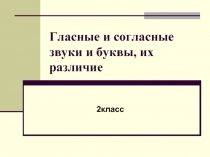 Гласные и согласные звуки и буквы, их различие

2класс